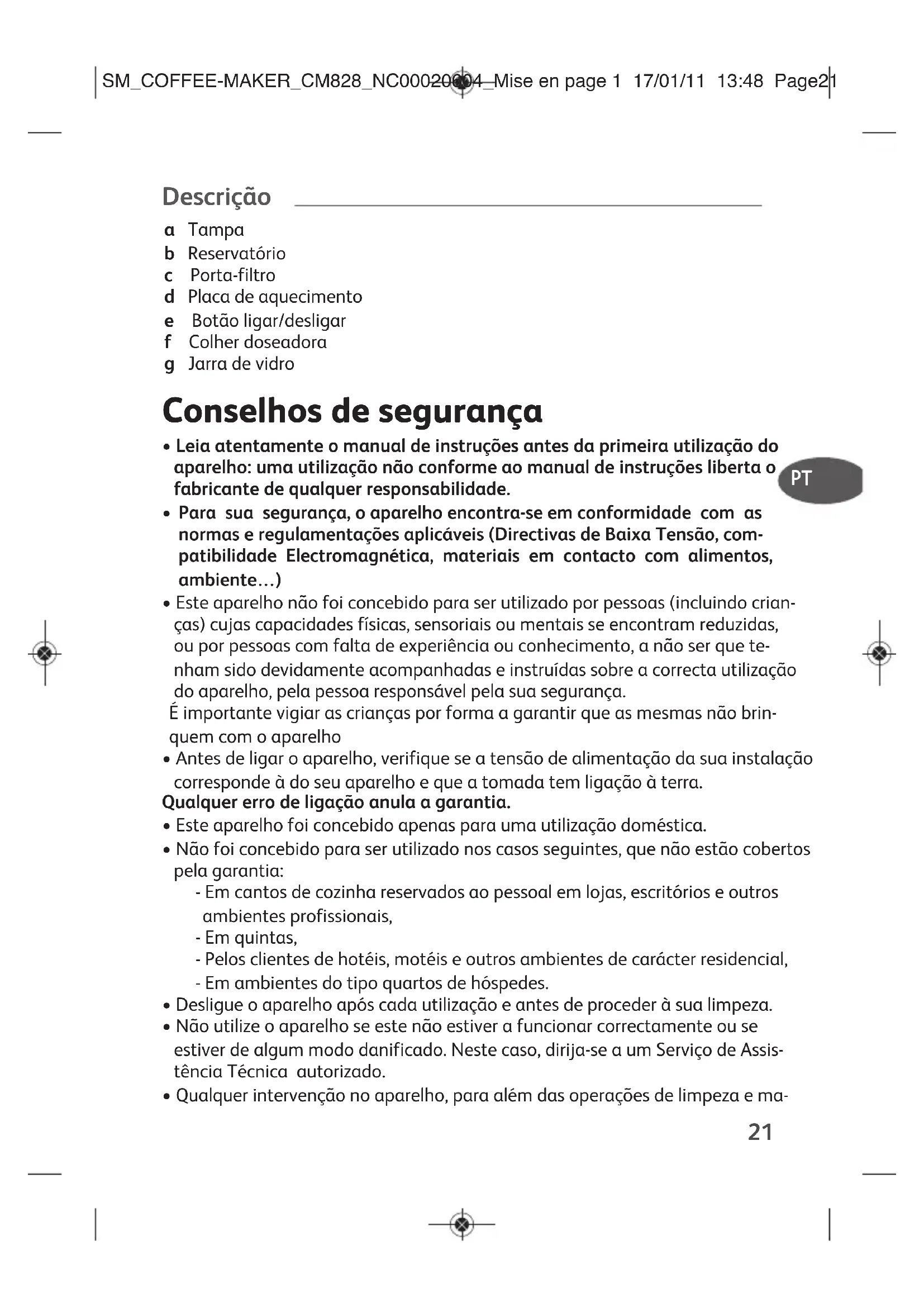 SM_COFFEE-MAKER_CM828_NC00020004_Mise en page 1 17/01/11 13:48 Page21

Descrição

a Tampa
b Reservatório
c Porta-filtro
d Placa de aquecimento
e Botão ligar/desligar
f Colher doseadora
g Jarra de vidro

Conselhos de segurança

• Leia atentamente o manual de instruções antes da primeira utilização do aparelho: uma utilização não conforme ao manual de instruções liberta o fabricante de qualquer responsabilidade.

PT

• Para sua segurança, o aparelho encontra-se em conformidade com as normas e regulamentações aplicáveis (Directivas de Baixa Tensão, compatibilidade Electromagnética, materiais em contacto com alimentos, ambiente…)
• Este aparelho não foi concebido para ser utilizado por pessoas (incluindo crianças) cujas capacidades físicas, sensoriais ou mentais se encontram reduzidas, ou por pessoas com falta de experiência ou conhecimento, a não ser que tenham sido devidamente acompanhadas e instruídas sobre a correcta utilização do aparelho, pela pessoa responsável pela sua segurança.
É importante vigiar as crianças por forma a garantir que as mesmas não brinquem com o aparelho
• Antes de ligar o aparelho, verifique se a tensão de alimentação da sua instalação corresponde à do seu aparelho e que a tomada tem ligação à terra.
Qualquer erro de ligação anula a garantia.
• Este aparelho foi concebido apenas para uma utilização doméstica.
• Não foi concebido para ser utilizado nos casos seguintes, que não estão cobertos pela garantia:
- Em cantos de cozinha reservados ao pessoal em lojas, escritórios e outros ambientes profissionais,
- Em quintas,
- Pelos clientes de hotéis, motéis e outros ambientes de carácter residencial,
- Em ambientes do tipo quartos de hóspedes.
• Desligue o aparelho após cada utilização e antes de proceder à sua limpeza.
• Não utilize o aparelho se este não estiver a funcionar correctamente ou se estiver de algum modo danificado. Neste caso, dirija-se a um Serviço de Assistência Técnica autorizado.
• Qualquer intervenção no aparelho, para além das operações de limpeza e ma-

21